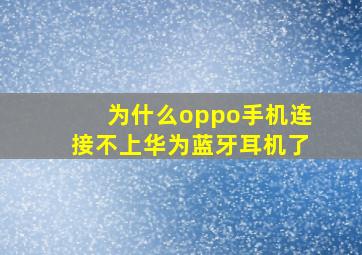 为什么oppo手机连接不上华为蓝牙耳机了